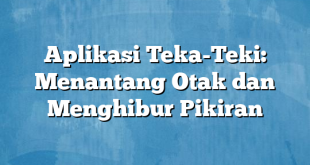 Aplikasi Teka-Teki: Menantang Otak dan Menghibur Pikiran